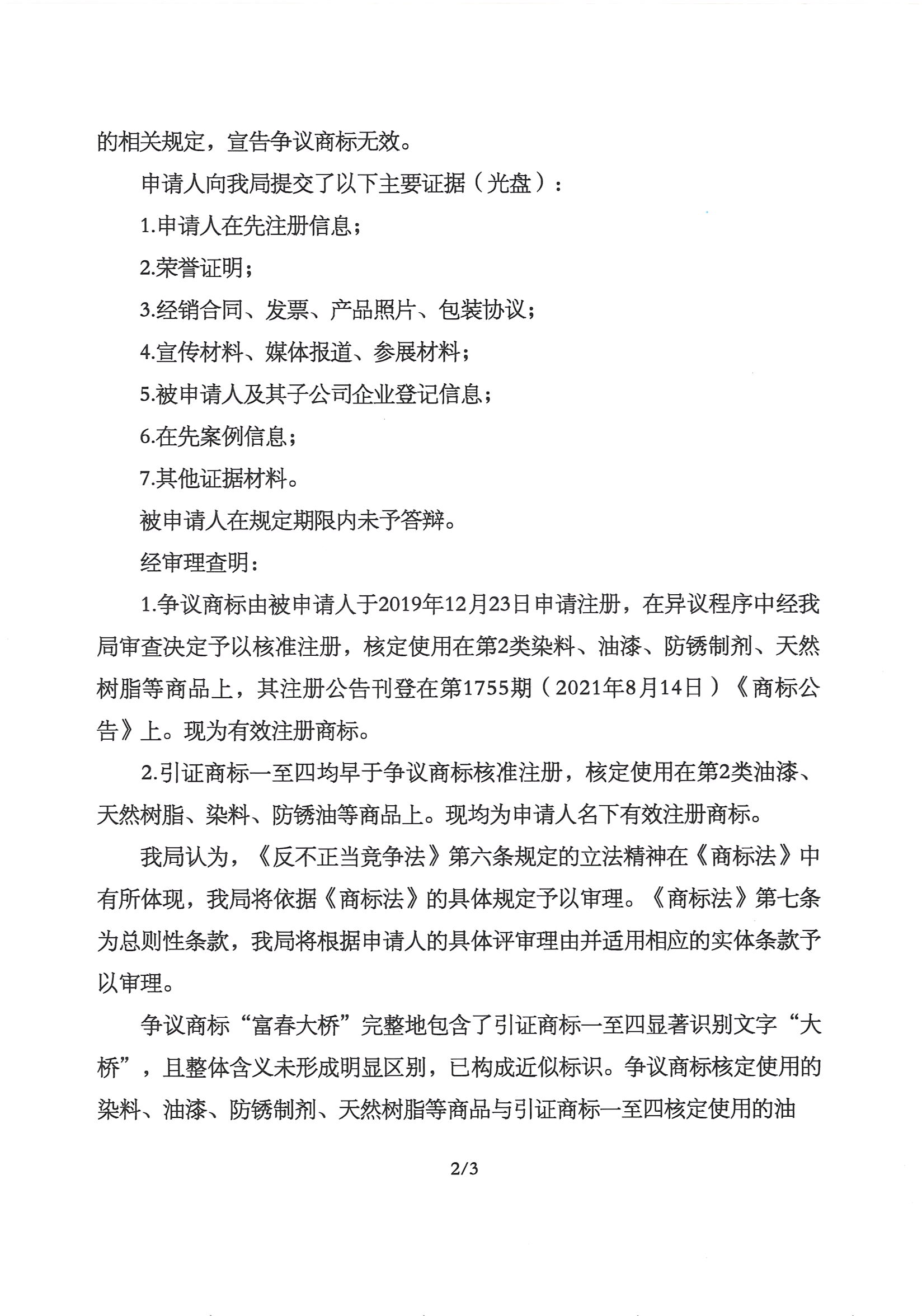 的相关规定，宣告争议商标无效。

申请人向我局提交了以下主要证据（光盘）：

1.申请人在先注册信息；

2.荣誉证明；

3.经销合同、发票、产品照片、包装协议；

4.宣传材料、媒体报道、参展材料；

5.被申请人及其子公司企业登记信息；

6.在先案例信息；

7.其他证据材料。

被申请人在规定期限内未予答辩。

经审理查明：

1.争议商标由被申请人于2019年12月23日申请注册，在异议程序中经我局审查决定予以核准注册，核定使用在第2类染料、油漆、防锈制剂、天然树脂等商品上，其注册公告刊登在第1755期（2021年8月14日）《商标公告》上。现为有效注册商标。

2.引证商标一至四均早于争议商标核准注册，核定使用在第2类油漆、天然树脂、染料、防锈油等商品上。现均为申请人名下有效注册商标。

我局认为，《反不正当竞争法》第六条规定的立法精神在《商标法》中有所体现，我局将依据《商标法》的具体规定予以审理。《商标法》第七条为总则性条款，我局将根据申请人的具体评审理由并适用相应的实体条款予以审理。

争议商标“富春大桥”完整地包含了引证商标一至四显著识别文字“大桥”，且整体含义未形成明显区别，已构成近似标识。争议商标核定使用的染料、油漆、防锈制剂、天然树脂等商品与引证商标一至四核定使用的油

2/3